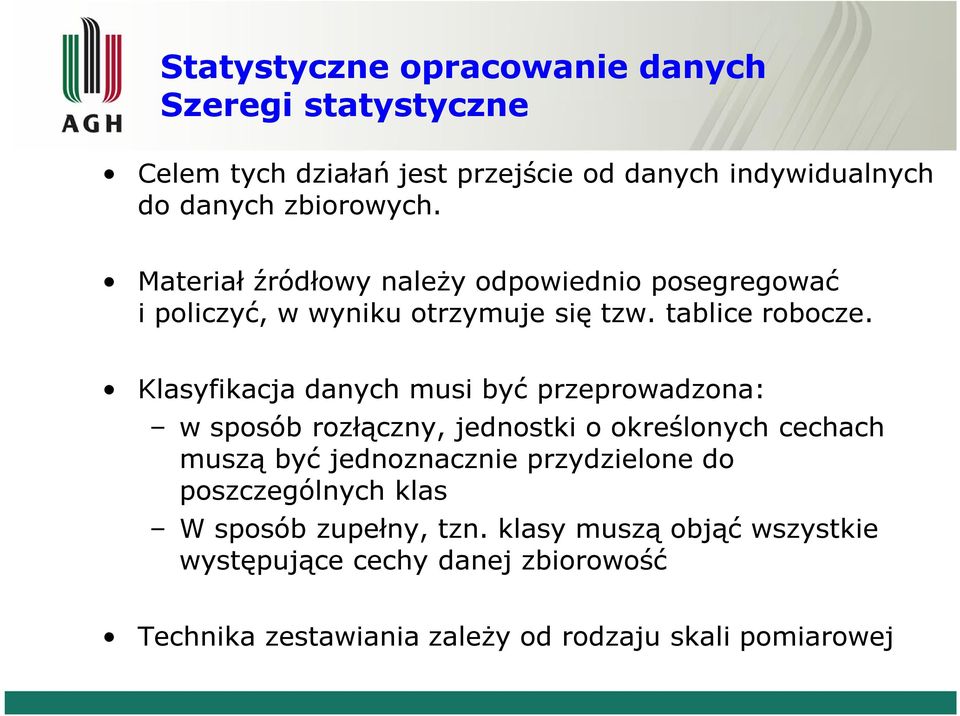 AGH

Statystyczne opracowanie danych
Szeregi statystyczne

• Celem tych działań jest przejście od danych indywidualnych do danych zbiorowych.

• Materiał źródłowy należy odpowiednio posegregować i policzyć, w wyniku otrzymuje się tzw. tablice robocze.

• Klasyfikacja danych musi być przeprowadzona:
– w sposób rozłączny, jednostki o określonych cechach muszą być jednoznacznie przydzielone do poszczególnych klas
– W sposób zupełny, tzn. klasy muszą objąć wszystkie występujące cechy danej zbiorowość

• Technika zestawiania zależy od rodzaju skali pomiarowej